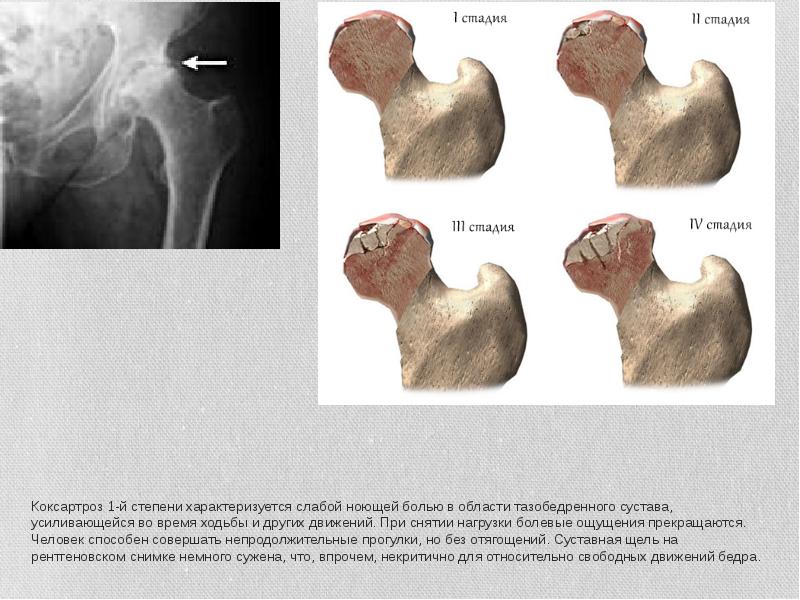 I стадия

II стадия

III стадия

IV стадия

Коксартроз 1-й степени характеризуется слабой ноющей болью в области тазобедренного сустава, усиливающейся во время ходьбы и других движений. При снятии нагрузки болевые ощущения прекращаются. Человек способен совершать непродолжительные прогулки, но без отягощений. Суставная щель на рентгеновском снимке немного сужена, что, впрочем, некритично для относительно свободных движений бедра.